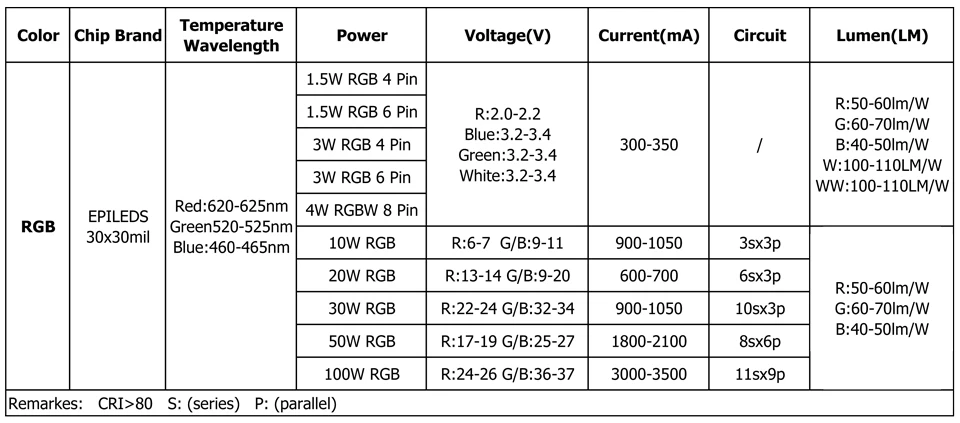 | Color | Chip Brand | Temperature Wavelength | Power | Voltage(V) | Current(mA) | Circuit | Lumen(LM) |
|---|---|---|---|---|---|---|---|
| RGB | EPILEDS 30x30mil | Red:620-625nm Green520-525nm Blue:460-465nm | 1.5W RGB 4 Pin | R:2.0-2.2 Blue:3.2-3.4 Green:3.2-3.4 White:3.2-3.4 | 300-350 | / | R:50-60lm/W G:60-70lm/W B:40-50lm/W W:100-110LM/W WW:100-110LM/W |
| | | | 1.5W RGB 6 Pin | | | | |
| | | | 3W RGB 4 Pin | | | | |
| | | | 3W RGB 6 Pin | | | | |
| | | | 4W RGBW 8 Pin | | | | |
| | | | 10W RGB | R:6-7 G/B:9-11 | 900-1050 | 3sx3p | R:50-60lm/W G:60-70lm/W B:40-50lm/W |
| | | | 20W RGB | R:13-14 G/B:9-20 | 600-700 | 6sx3p | |
| | | | 30W RGB | R:22-24 G/B:32-34 | 900-1050 | 10sx3p | |
| | | | 50W RGB | R:17-19 G/B:25-27 | 1800-2100 | 8sx6p | |
| | | | 100W RGB | R:24-26 G/B:36-37 | 3000-3500 | 11sx9p | |

Remarkes: CRI>80 S: (series) P: (parallel)